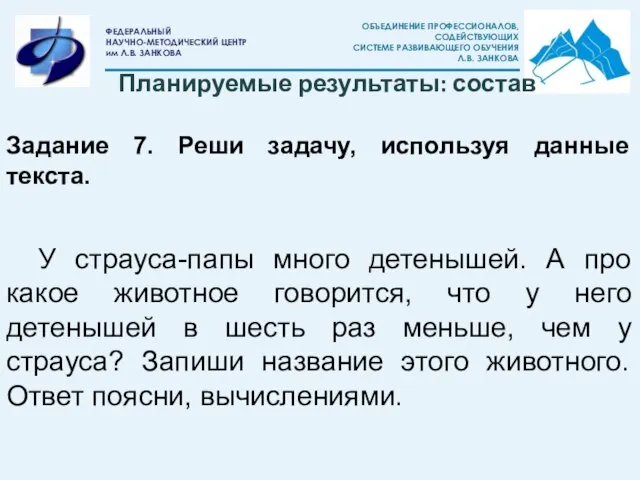 ФЕДЕРАЛЬНЫЙ
НАУЧНО-МЕТОДИЧЕСКИЙ ЦЕНТР
им Л.В. ЗАНКОВА

ОБЪЕДИНЕНИЕ ПРОФЕССИОНАЛОВ,
СОДЕЙСТВУЮЩИХ
СИСТЕМЕ РАЗВИВАЮЩЕГО ОБУЧЕНИЯ
Л.В. ЗАНКОВА

Планируемые результаты: состав

Задание 7. Реши задачу, используя данные текста.

У страуса-папы много детенышей. А про какое животное говорится, что у него детенышей в шесть раз меньше, чем у страуса? Запиши название этого животного. Ответ поясни, вычислениями.